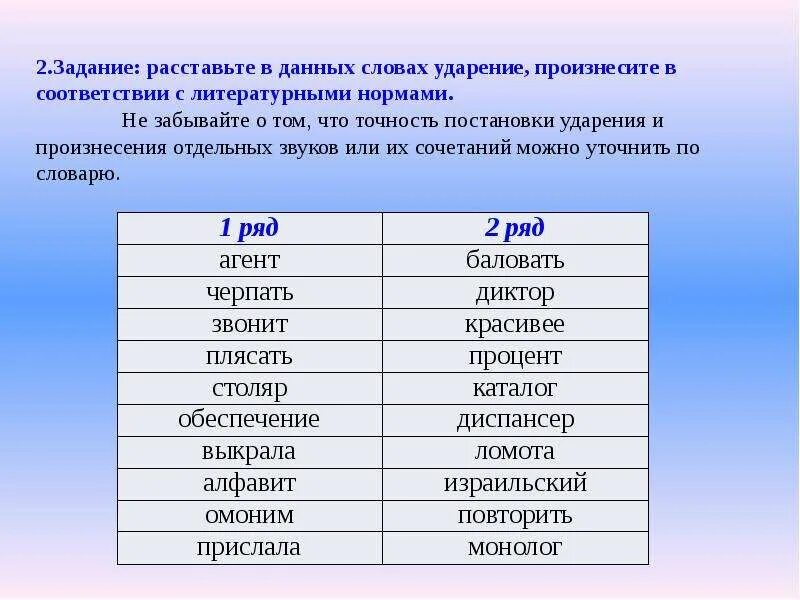 2.Задание: расставьте в данных словах ударение, произнесите в соответствии с литературными нормами.

Не забывайте о том, что точность постановки ударения и произнесения отдельных звуков или их сочетаний можно уточнить по словарю.

| 1 ряд | 2 ряд |
|---|---|
| агент | баловать |
| черпать | диктор |
| звонит | красивее |
| плясать | процент |
| столяр | каталог |
| обеспечение | диспансер |
| выкрала | ломота |
| алфавит | израильский |
| омоним | повторить |
| прислала | монолог |